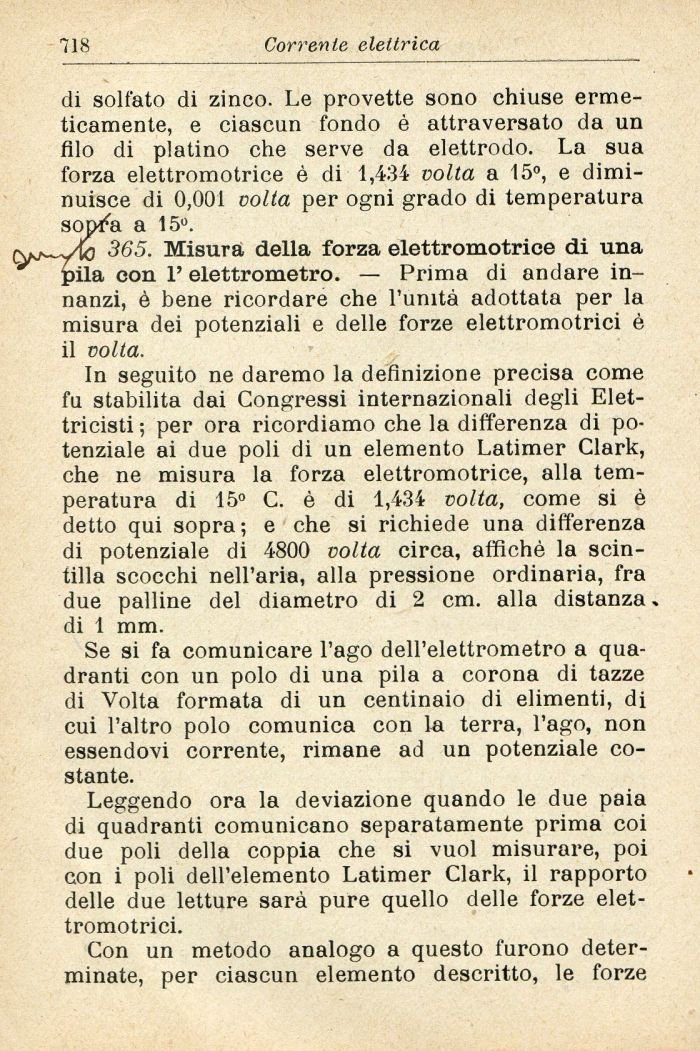 718 Corrente elettrica

di solfato di zinco. Le provette sono chiuse ermeticamente, e ciascun fondo è attraversato da un filo di platino che serve da elettrodo. La sua forza elettromotrice è di 1,434 volta a 15°, e diminuisce di 0,001 volta per ogni grado di temperatura sopra a 15°.

365. Misura della forza elettromotrice di una pila con l'elettrometro. — Prima di andare innanzi, è bene ricordare che l'unità adottata per la misura dei potenziali e delle forze elettromotrici è il volta.

In seguito ne daremo la definizione precisa come fu stabilita dai Congressi internazionali degli Elettricisti; per ora ricordiamo che la differenza di potenziale ai due poli di un elemento Latimer Clark, che ne misura la forza elettromotrice, alla temperatura di 15° C. è di 1,434 volta, come si è detto qui sopra; e che si richiede una differenza di potenziale di 4800 volta circa, affichè la scintilla scocchi nell'aria, alla pressione ordinaria, fra due palline del diametro di 2 cm. alla distanza di 1 mm.

Se si fa comunicare l'ago dell'elettrometro a quadranti con un polo di una pila a corona di tazze di Volta formata di un centinaio di elimenti, di cui l'altro polo comunica con la terra, l'ago, non essendovi corrente, rimane ad un potenziale costante.

Leggendo ora la deviazione quando le due paia di quadranti comunicano separatamente prima coi due poli della coppia che si vuol misurare, poi con i poli dell'elemento Latimer Clark, il rapporto delle due letture sarà pure quello delle forze elettromotrici.

Con un metodo analogo a questo furono determinate, per ciascun elemento descritto, le forze